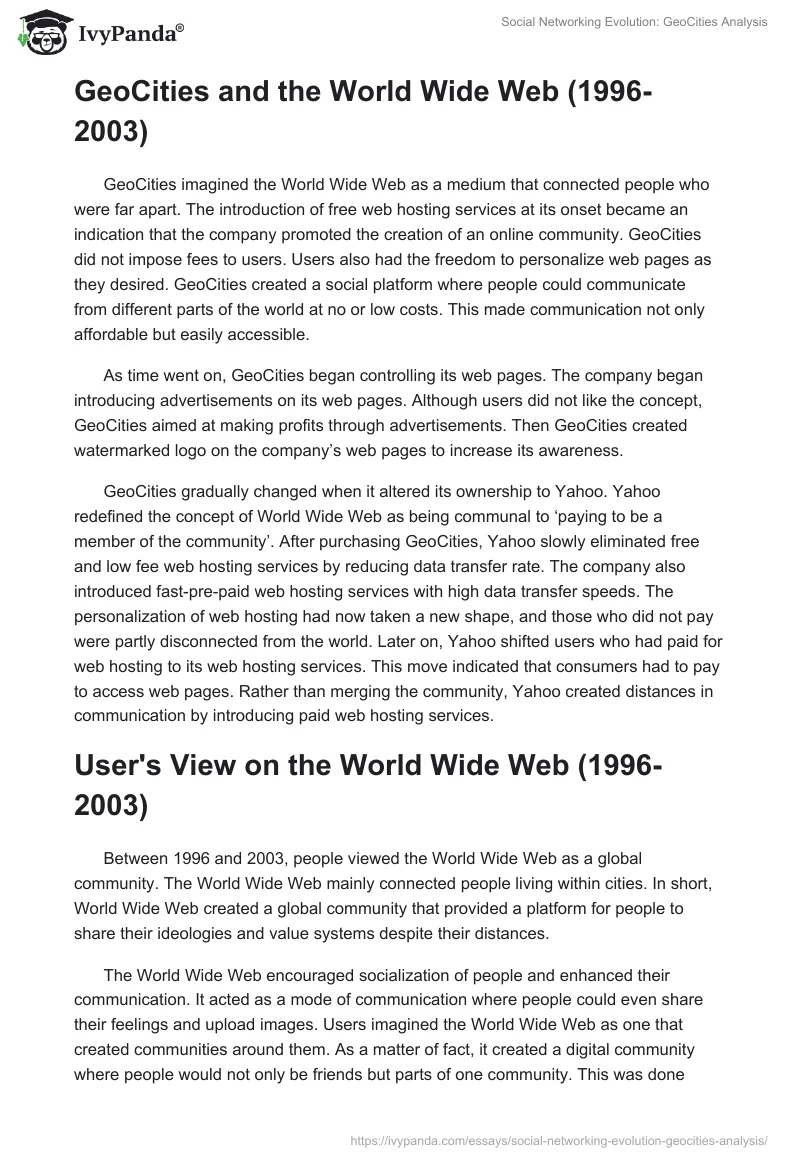 IvyPanda®

Social Networking Evolution: GeoCities Analysis

GeoCities and the World Wide Web (1996-2003)

GeoCities imagined the World Wide Web as a medium that connected people who were far apart. The introduction of free web hosting services at its onset became an indication that the company promoted the creation of an online community. GeoCities did not impose fees to users. Users also had the freedom to personalize web pages as they desired. GeoCities created a social platform where people could communicate from different parts of the world at no or low costs. This made communication not only affordable but easily accessible.

As time went on, GeoCities began controlling its web pages. The company began introducing advertisements on its web pages. Although users did not like the concept, GeoCities aimed at making profits through advertisements. Then GeoCities created watermarked logo on the company's web pages to increase its awareness.

GeoCities gradually changed when it altered its ownership to Yahoo. Yahoo redefined the concept of World Wide Web as being communal to 'paying to be a member of the community'. After purchasing GeoCities, Yahoo slowly eliminated free and low fee web hosting services by reducing data transfer rate. The company also introduced fast-pre-paid web hosting services with high data transfer speeds. The personalization of web hosting had now taken a new shape, and those who did not pay were partly disconnected from the world. Later on, Yahoo shifted users who had paid for web hosting to its web hosting services. This move indicated that consumers had to pay to access web pages. Rather than merging the community, Yahoo created distances in communication by introducing paid web hosting services.

User's View on the World Wide Web (1996-2003)

Between 1996 and 2003, people viewed the World Wide Web as a global community. The World Wide Web mainly connected people living within cities. In short, World Wide Web created a global community that provided a platform for people to share their ideologies and value systems despite their distances.

The World Wide Web encouraged socialization of people and enhanced their communication. It acted as a mode of communication where people could even share their feelings and upload images. Users imagined the World Wide Web as one that created communities around them. As a matter of fact, it created a digital community where people would not only be friends but parts of one community. This was done

https://ivypanda.com/essays/social-networking-evolution-geocities-analysis/